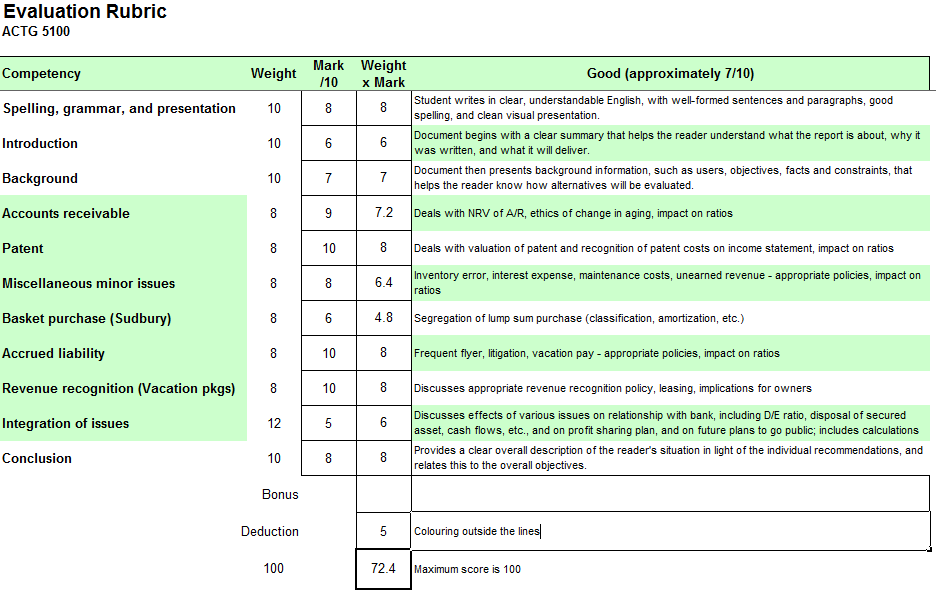 Evaluation Rubric
ACTG 5100

| Competency | Weight | Mark /10 | Weight x Mark | Good (approximately 7/10) |
|---|---|---|---|---|
| Spelling, grammar, and presentation | 10 | 8 | 8 | Student writes in clear, understandable English, with well-formed sentences and paragraphs, good spelling, and clean visual presentation. |
| Introduction | 10 | 6 | 6 | Document begins with a clear summary that helps the reader understand what the report is about, why it was written, and what it will deliver. |
| Background | 10 | 7 | 7 | Document then presents background information, such as users, objectives, facts and constraints, that helps the reader know how alternatives will be evaluated. |
| Accounts receivable | 8 | 9 | 7.2 | Deals with NRV of A/R, ethics of change in aging, impact on ratios |
| Patent | 8 | 10 | 8 | Deals with valuation of patent and recognition of patent costs on income statement, impact on ratios |
| Miscellaneous minor issues | 8 | 8 | 6.4 | Inventory error, interest expense, maintenance costs, unearned revenue - appropriate policies, impact on ratios |
| Basket purchase (Sudbury) | 8 | 6 | 4.8 | Segregation of lump sum purchase (classification, amortization, etc.) |
| Accrued liability | 8 | 10 | 8 | Frequent flyer, litigation, vacation pay - appropriate policies, impact on ratios |
| Revenue recognition (Vacation pkgs) | 8 | 10 | 8 | Discusses appropriate revenue recognition policy, leasing, implications for owners |
| Integration of issues | 12 | 5 | 6 | Discusses effects of various issues on relationship with bank, including D/E ratio, disposal of secured asset, cash flows, etc., and on profit sharing plan, and on future plans to go public; includes calculations |
| Conclusion | 10 | 8 | 8 | Provides a clear overall description of the reader's situation in light of the individual recommendations, and relates this to the overall objectives. |
| | Bonus | | | |
| | Deduction | | 5 | Colouring outside the lines |
| | 100 | | 72.4 | Maximum score is 100 |